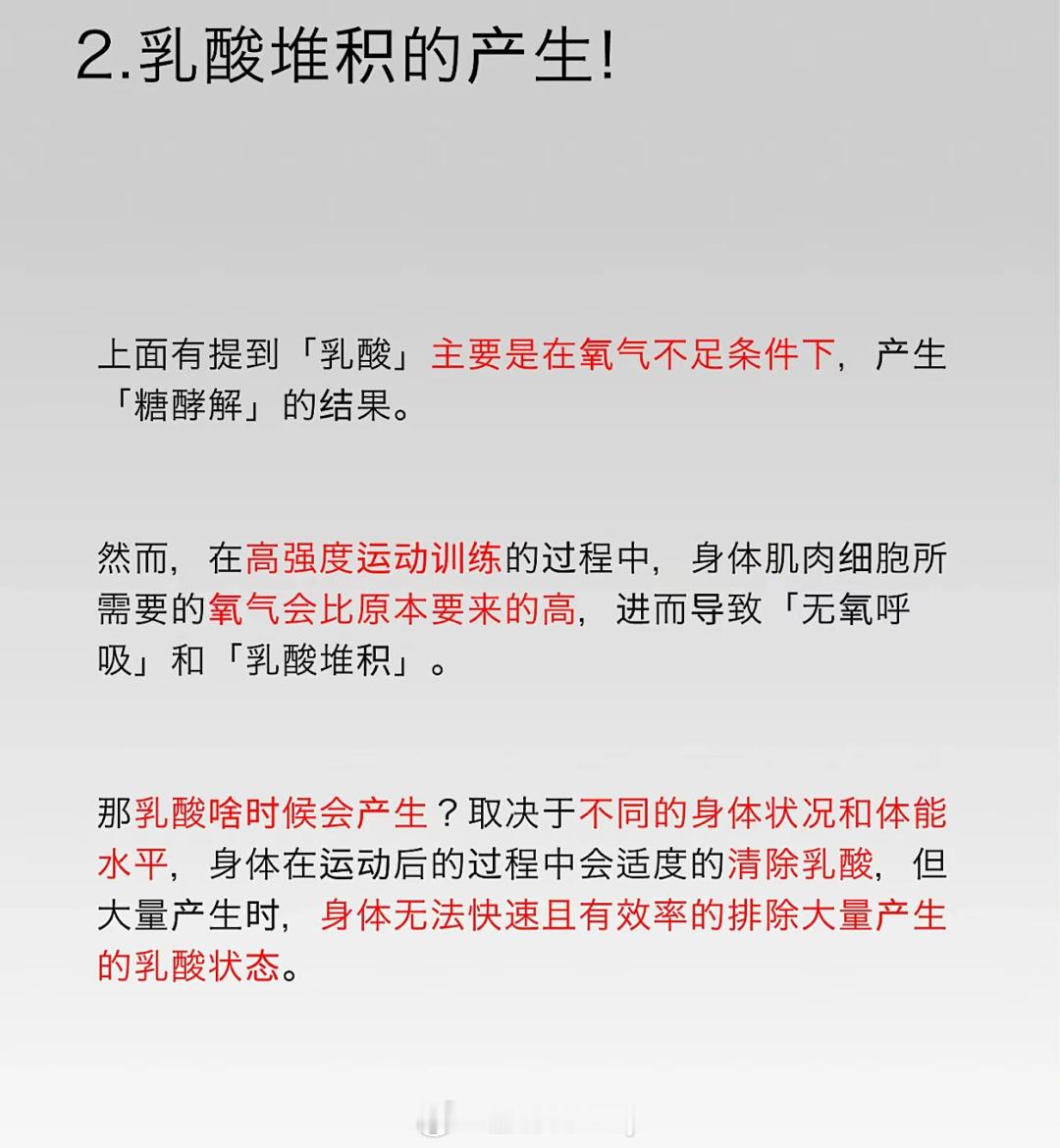 2.乳酸堆积的产生!

上面有提到「乳酸」主要是在氧气不足条件下，产生「糖酵解」的结果。

然而，在高强度运动训练的过程中，身体肌肉细胞所需要的氧气会比原本要来的高，进而导致「无氧呼吸」和「乳酸堆积」。

那乳酸啥时候会产生？取决于不同的身体状况和体能水平，身体在运动后的过程中会适度的清除乳酸，但大量产生时，身体无法快速且有效率的排除大量产生的乳酸状态。